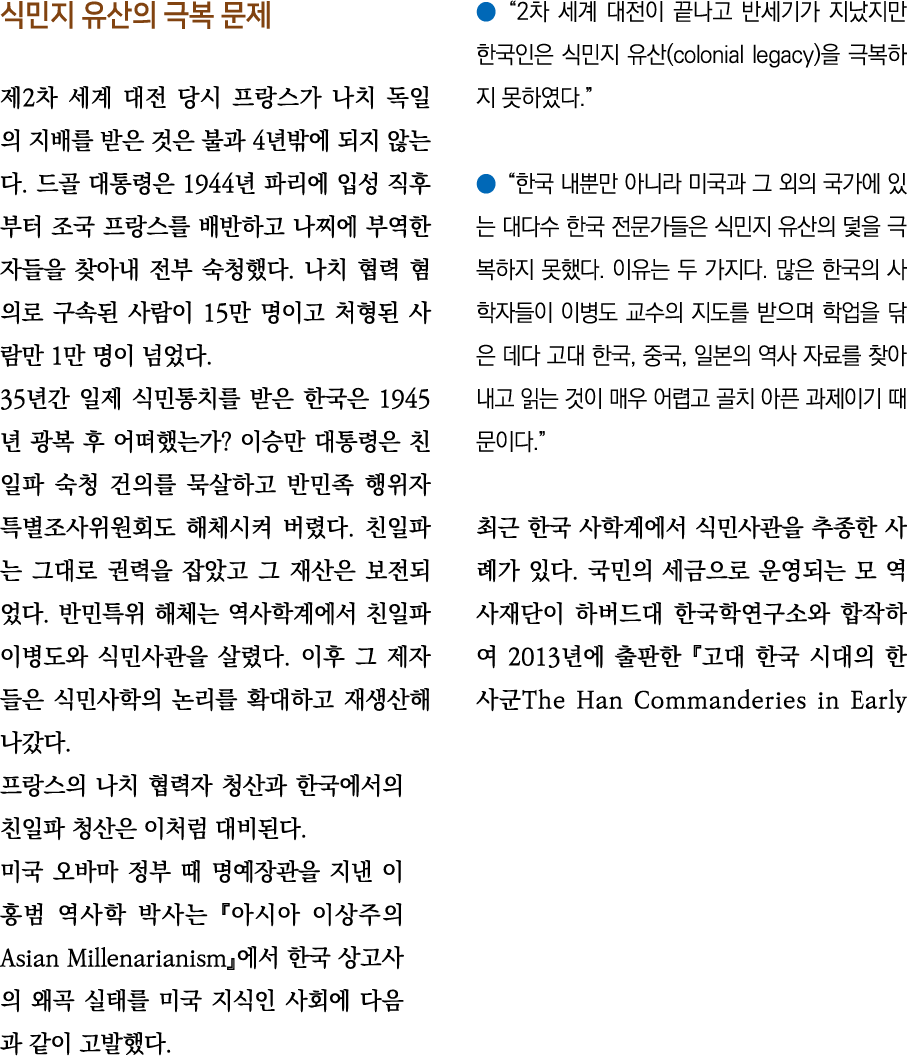 식민지 유산의 극복 문제

제2차 세계 대전 당시 프랑스가 나치 독일의 지배를 받은 것은 불과 4년밖에 되지 않는다. 드골 대통령은 1944년 파리에 입성 직후부터 조국 프랑스를 배반하고 나찌에 부역한 자들을 찾아내 전부 숙청했다. 나치 협력 혐의로 구속된 사람이 15만 명이고 처형된 사람만 1만 명이 넘었다.

35년간 일제 식민통치를 받은 한국은 1945년 광복 후 어떠했는가? 이승만 대통령은 친일파 숙청 건의를 묵살하고 반민족 행위자 특별조사위원회도 해체시켜 버렸다. 친일파는 그대로 권력을 잡았고 그 재산은 보전되었다. 반민특위 해체는 역사학계에서 친일파 이병도와 식민사관을 살렸다. 이후 그 제자들은 식민사학의 논리를 확대하고 재생산해 나갔다.

프랑스의 나치 협력자 청산과 한국에서의 친일파 청산은 이처럼 대비된다.

미국 오바마 정부 때 명예장관을 지낸 이홍범 역사학 박사는 『아시아 이상주의 Asian Millenarianism』에서 한국 상고사의 왜곡 실태를 미국 지식인 사회에 다음과 같이 고발했다.

• "2차 세계 대전이 끝나고 반세기가 지났지만 한국인은 식민지 유산(colonial legacy)을 극복하지 못하였다."

• "한국 내뿐만 아니라 미국과 그 외의 국가에 있는 대다수 한국 전문가들은 식민지 유산의 덫을 극복하지 못했다. 이유는 두 가지다. 많은 한국의 사학자들이 이병도 교수의 지도를 받으며 학업을 닦은 데다 고대 한국, 중국, 일본의 역사 자료를 찾아내고 읽는 것이 매우 어렵고 골치 아픈 과제이기 때문이다."

최근 한국 사학계에서 식민사관을 추종한 사례가 있다. 국민의 세금으로 운영되는 모 역사재단이 하버드대 한국학연구소와 합작하여 2013년에 출판한 『고대 한국 시대의 한사군The Han Commanderies in Early